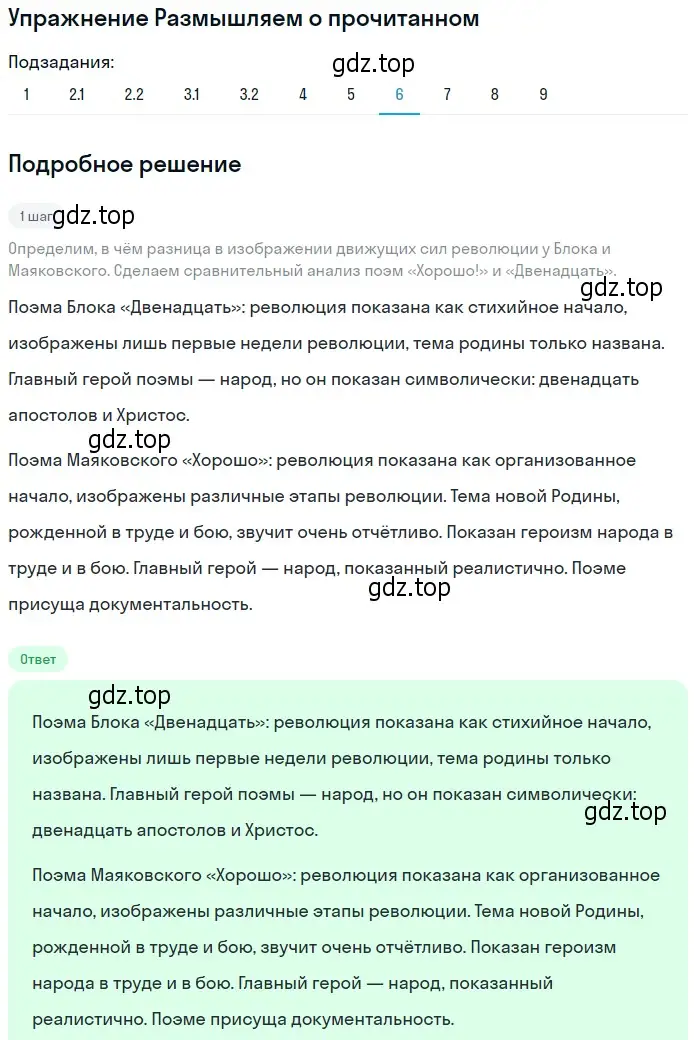 Упражнение Размышляем о прочитанном

Подзадания:
gdz.top
1 2.1 2.2 3.1 3.2 4 5 6 7 8 9

Подробное решение

1 шаг gdz.top

Определим, в чём разница в изображении движущих сил революции у Блока и Маяковского. Сделаем сравнительный анализ поэм «Хорошо!» и «Двенадцать».

gdz.top

Поэма Блока «Двенадцать»: революция показана как стихийное начало, изображены лишь первые недели революции, тема родины только названа. Главный герой поэмы — народ, но он показан символически: двенадцать апостолов и Христос.

gdz.top

Поэма Маяковского «Хорошо»: революция показана как организованное начало, изображены различные этапы революции. Тема новой Родины, рожденной в труде и бою, звучит очень отчётливо. Показан героизм народа в труде и в бою. Главный герой — народ, показанный реалистично. Поэме присуща документальность.

gdz.top

Ответ

gdz.top

Поэма Блока «Двенадцать»: революция показана как стихийное начало, изображены лишь первые недели революции, тема родины только названа. Главный герой поэмы — народ, но он показан символически: двенадцать апостолов и Христос.

gdz.top

Поэма Маяковского «Хорошо»: революция показана как организованное начало, изображены различные этапы революции. Тема новой Родины, рожденной в труде и бою, звучит очень отчётливо. Показан героизм народа в труде и в бою. Главный герой — народ, показанный реалистично. Поэме присуща документальность.